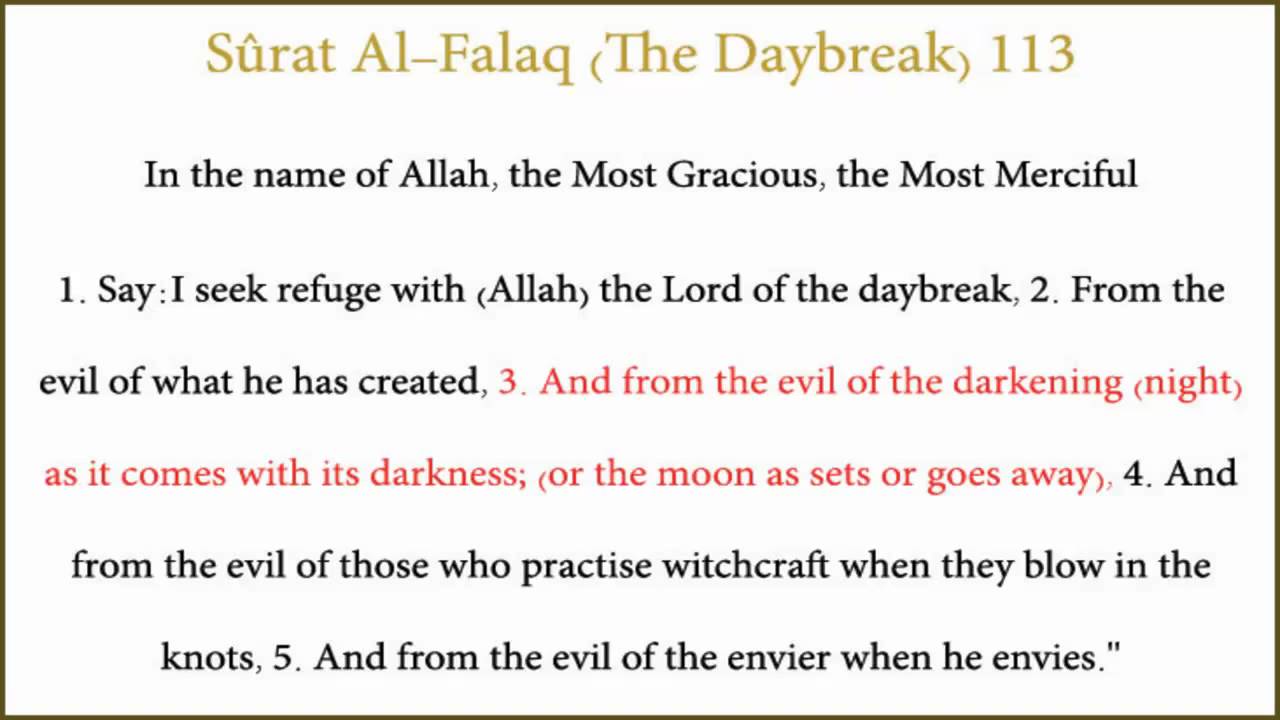 Sûrat Al–Falaq (The Daybreak) 113

In the name of Allah, the Most Gracious, the Most Merciful

1. Say: I seek refuge with (Allah) the Lord of the daybreak, 2. From the evil of what he has created, 3. And from the evil of the darkening (night) as it comes with its darkness; (or the moon as sets or goes away), 4. And from the evil of those who practise witchcraft when they blow in the knots, 5. And from the evil of the envier when he envies."